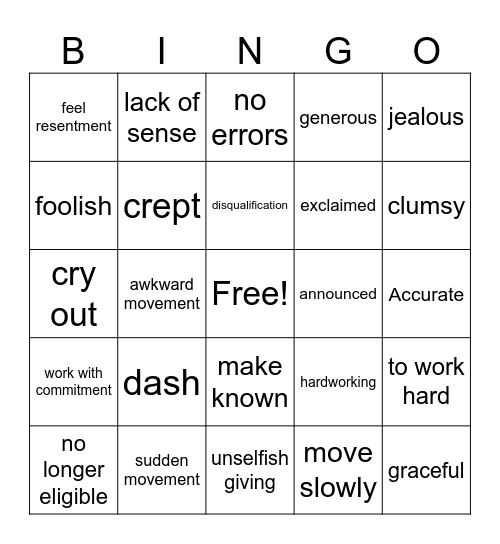 | B | I | N | G | O |
|---|---|---|---|---|
| feel resentment | lack of sense | no errors | generous | jealous |
| foolish | crept | disqualification | exclaimed | clumsy |
| cry out | awkward movement | Free! | announced | Accurate |
| work with commitment | dash | make known | hardworking | to work hard |
| no longer eligible | sudden movement | unselfish giving | move slowly | graceful |